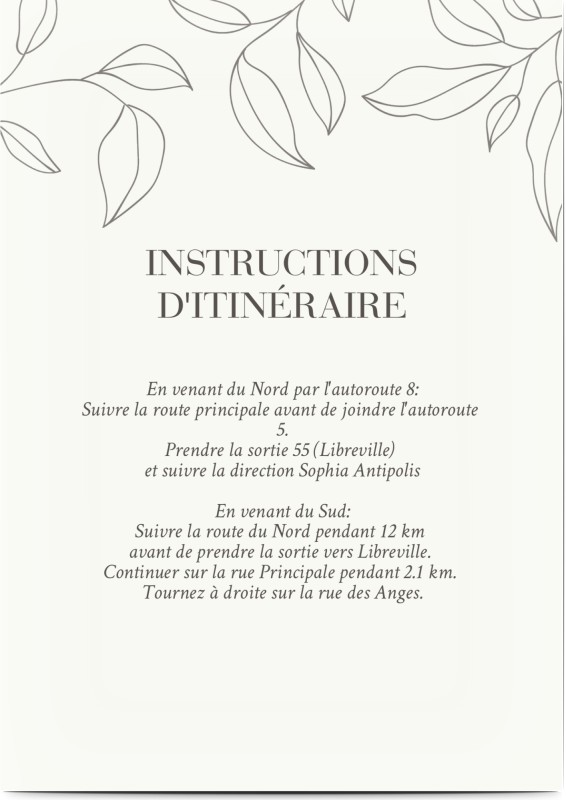 INSTRUCTIONS D'ITINÉRAIRE

En venant du Nord par l'autoroute 8:
Suivre la route principale avant de joindre l'autoroute 5.
Prendre la sortie 55 (Libreville)
et suivre la direction Sophia Antipolis

En venant du Sud:
Suivre la route du Nord pendant 12 km
avant de prendre la sortie vers Libreville.
Continuer sur la rue Principale pendant 2.1 km.
Tournez à droite sur la rue des Anges.